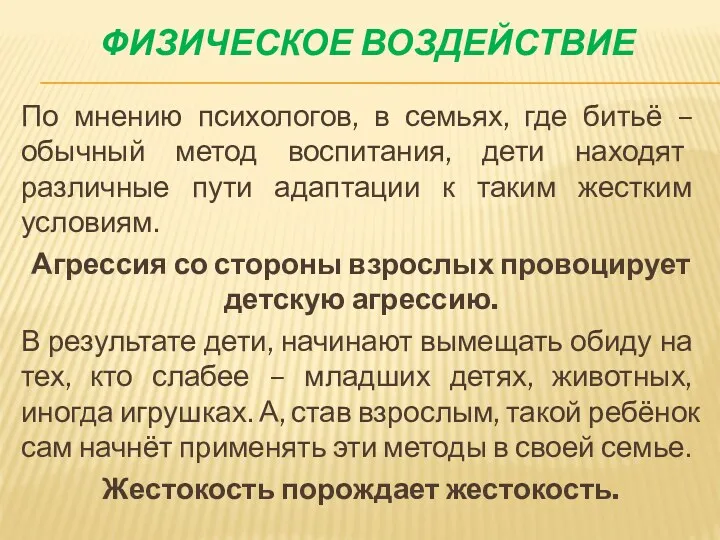 ФИЗИЧЕСКОЕ ВОЗДЕЙСТВИЕ

По мнению психологов, в семьях, где битьё – обычный метод воспитания, дети находят различные пути адаптации к таким жестким условиям.

Агрессия со стороны взрослых провоцирует детскую агрессию.

В результате дети, начинают вымещать обиду на тех, кто слабее – младших детях, животных, иногда игрушках. А, став взрослым, такой ребёнок сам начнёт применять эти методы в своей семье.

Жестокость порождает жестокость.